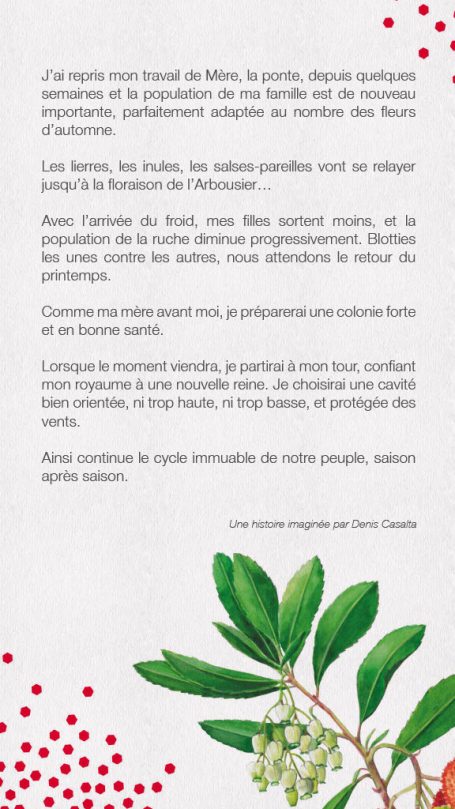 J'ai repris mon travail de Mère, la ponte, depuis quelques semaines et la population de ma famille est de nouveau importante, parfaitement adaptée au nombre des fleurs d'automne.

Les lierres, les inules, les salses-pareilles vont se relayer jusqu'à la floraison de l'Arbousier…

Avec l'arrivée du froid, mes filles sortent moins, et la population de la ruche diminue progressivement. Blotties les unes contre les autres, nous attendons le retour du printemps.

Comme ma mère avant moi, je préparerai une colonie forte et en bonne santé.

Lorsque le moment viendra, je partirai à mon tour, confiant mon royaume à une nouvelle reine. Je choisirai une cavité bien orientée, ni trop haute, ni trop basse, et protégée des vents.

Ainsi continue le cycle immuable de notre peuple, saison après saison.

Une histoire imaginée par Denis Casalta